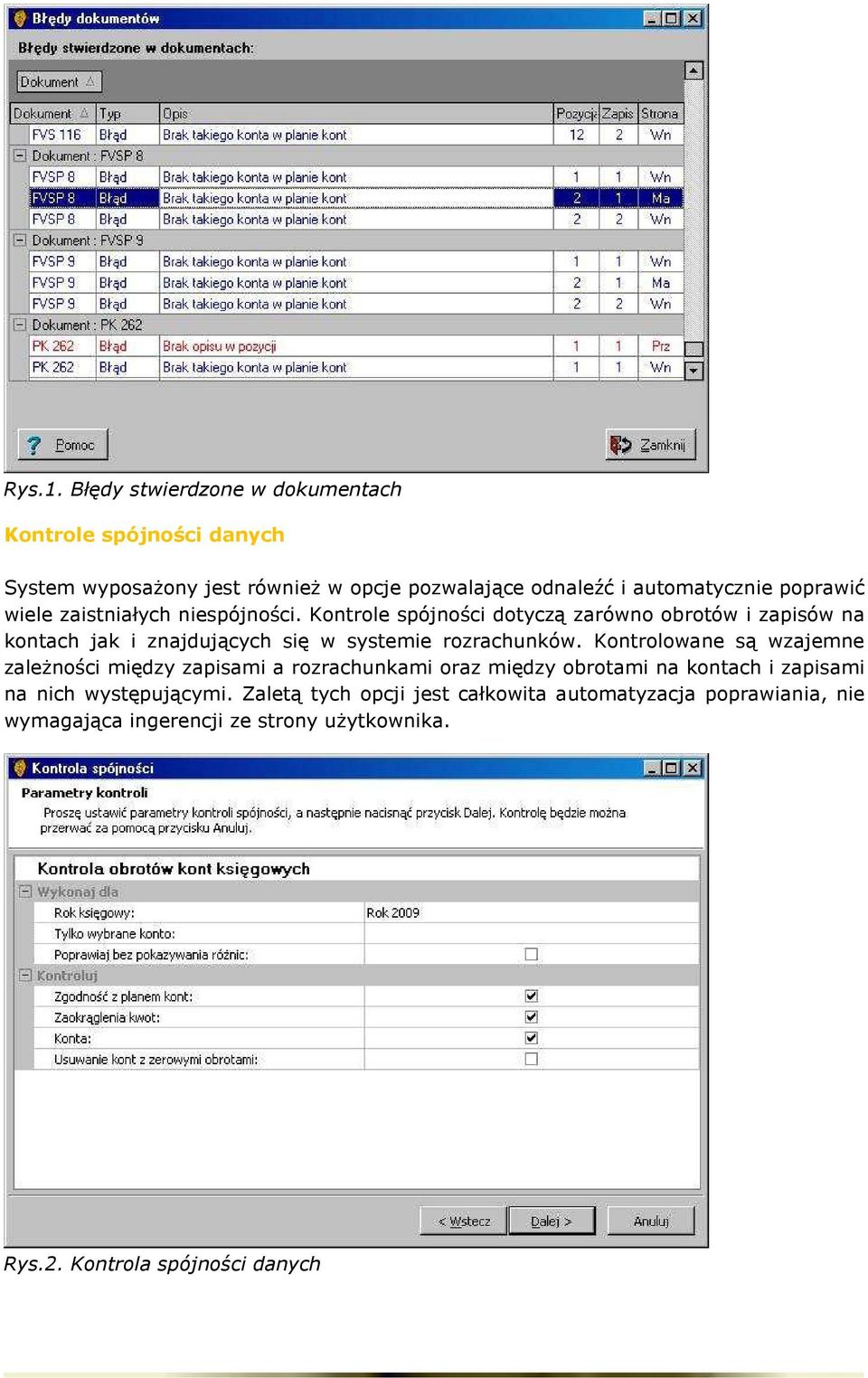 Błędy dokumentów

Błędy stwierdzone w dokumentach:

Dokument

| Dokument | Typ | Opis | Pozycja | Zapis | Strona |
|---|---|---|---|---|---|
| FVS 116 | Błąd | Brak takiego konta w planie kont | 12 | 2 | Wn |
| Dokument : FVSP 8 | | | | | |
| FVSP 8 | Błąd | Brak takiego konta w planie kont | 1 | 1 | Wn |
| FVSP 8 | Błąd | Brak takiego konta w planie kont | 2 | 1 | Ma |
| FVSP 8 | Błąd | Brak takiego konta w planie kont | 2 | 2 | Wn |
| Dokument : FVSP 9 | | | | | |
| FVSP 9 | Błąd | Brak takiego konta w planie kont | 1 | 1 | Wn |
| FVSP 9 | Błąd | Brak takiego konta w planie kont | 2 | 1 | Ma |
| FVSP 9 | Błąd | Brak takiego konta w planie kont | 2 | 2 | Wn |
| Dokument : PK 262 | | | | | |
| PK 262 | Błąd | Brak opisu w pozycji | 1 | 1 | Prz |
| PK 262 | Błąd | Brak takiego konta w planie kont | 1 | 1 | Wn |

Pomoc

Zamknij

Rys.1. Błędy stwierdzone w dokumentach

Kontrole spójności danych

System wyposażony jest również w opcje pozwalające odnaleźć i automatycznie poprawić wiele zaistniałych niespójności. Kontrole spójności dotyczą zarówno obrotów i zapisów na kontach jak i znajdujących się w systemie rozrachunków. Kontrolowane są wzajemne zależności między zapisami a rozrachunkami oraz między obrotami na kontach i zapisami na nich występującymi. Zaletą tych opcji jest całkowita automatyzacja poprawiania, nie wymagająca ingerencji ze strony użytkownika.

Kontrola spójności

Parametry kontroli

Proszę ustawić parametry kontroli spójności, a następnie nacisnąć przycisk Dalej. Kontrolę będzie można przerwać za pomocą przycisku Anuluj.

Kontrola obrotów kont księgowych

Wykonaj dla

Rok księgowy: Rok 2009

Tylko wybrane konto:

Poprawiaj bez pokazywania różnic:

Kontroluj

Zgodność z planem kont:

Zaokrąglenia kwot:

Konta:

Usuwanie kont z zerowymi obrotami:

< Wstecz

Dalej >

Anuluj

Rys.2. Kontrola spójności danych